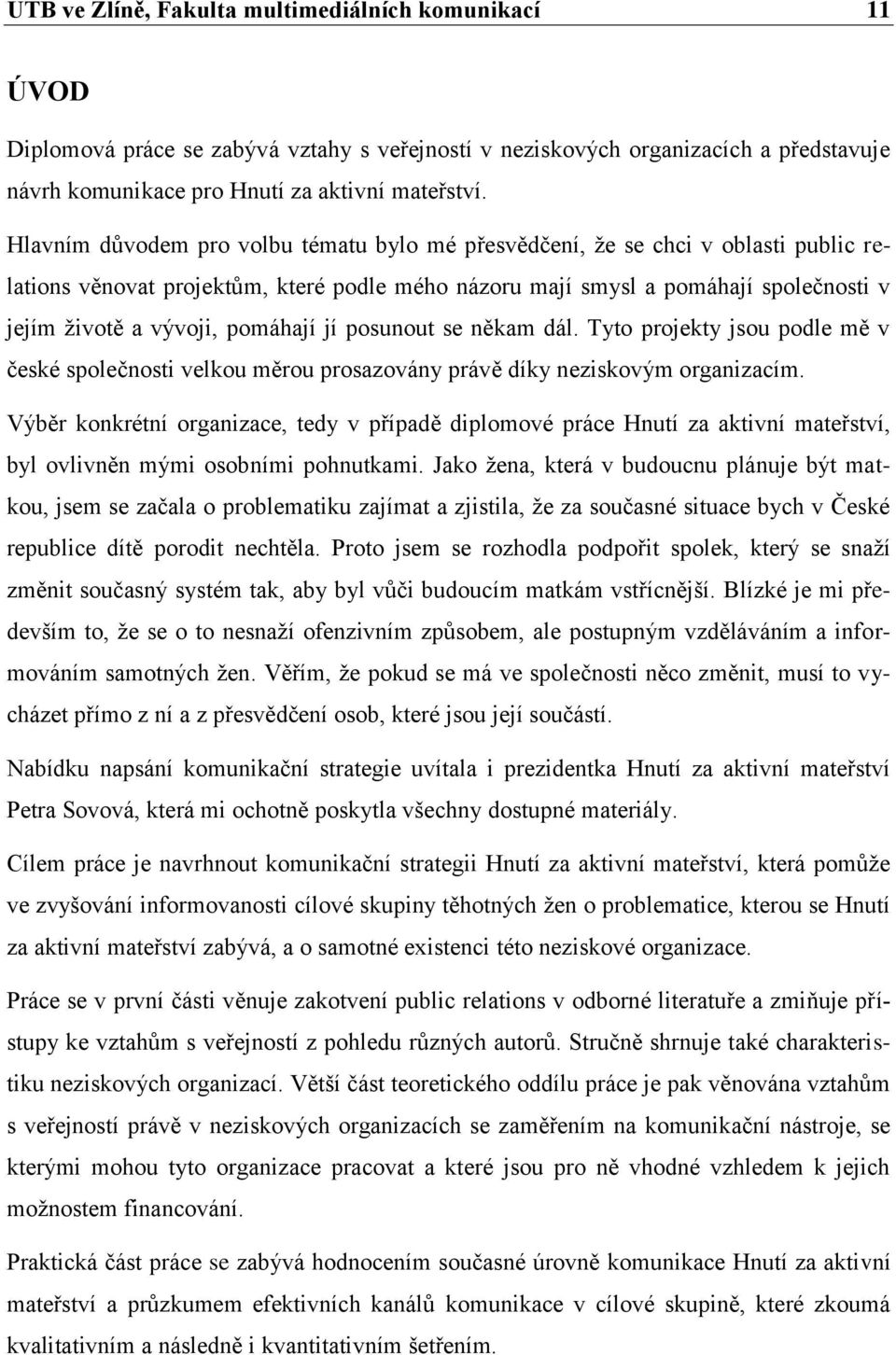 UTB ve Zlíně, Fakulta multimediálních komunikací 11

ÚVOD

Diplomová práce se zabývá vztahy s veřejností v neziskových organizacích a představuje návrh komunikace pro Hnutí za aktivní mateřství.

Hlavním důvodem pro volbu tématu bylo mé přesvědčení, že se chci v oblasti public relations věnovat projektům, které podle mého názoru mají smysl a pomáhají společnosti v jejím životě a vývoji, pomáhají jí posunout se někam dál. Tyto projekty jsou podle mě v české společnosti velkou měrou prosazovány právě díky neziskovým organizacím.

Výběr konkrétní organizace, tedy v případě diplomové práce Hnutí za aktivní mateřství, byl ovlivněn mými osobními pohnutkami. Jako žena, která v budoucnu plánuje být matkou, jsem se začala o problematiku zajímat a zjistila, že za současné situace bych v České republice dítě porodit nechtěla. Proto jsem se rozhodla podpořit spolek, který se snaží změnit současný systém tak, aby byl vůči budoucím matkám vstřícnější. Blízké je mi především to, že se o to nesnaží ofenzivním způsobem, ale postupným vzděláváním a informováním samotných žen. Věřím, že pokud se má ve společnosti něco změnit, musí to vycházet přímo z ní a z přesvědčení osob, které jsou její součástí.

Nabídku napsání komunikační strategie uvítala i prezidentka Hnutí za aktivní mateřství Petra Sovová, která mi ochotně poskytla všechny dostupné materiály.

Cílem práce je navrhnout komunikační strategii Hnutí za aktivní mateřství, která pomůže ve zvyšování informovanosti cílové skupiny těhotných žen o problematice, kterou se Hnutí za aktivní mateřství zabývá, a o samotné existenci této neziskové organizace.

Práce se v první části věnuje zakotvení public relations v odborné literatuře a zmiňuje přístupy ke vztahům s veřejností z pohledu různých autorů. Stručně shrnuje také charakteristiku neziskových organizací. Větší část teoretického oddílu práce je pak věnována vztahům s veřejností právě v neziskových organizacích se zaměřením na komunikační nástroje, se kterými mohou tyto organizace pracovat a které jsou pro ně vhodné vzhledem k jejich možnostem financování.

Praktická část práce se zabývá hodnocením současné úrovně komunikace Hnutí za aktivní mateřství a průzkumem efektivních kanálů komunikace v cílové skupině, které zkoumá kvalitativním a následně i kvantitativním šetřením.